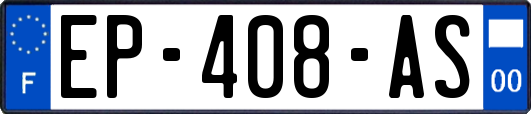 F

EP-408-AS

00